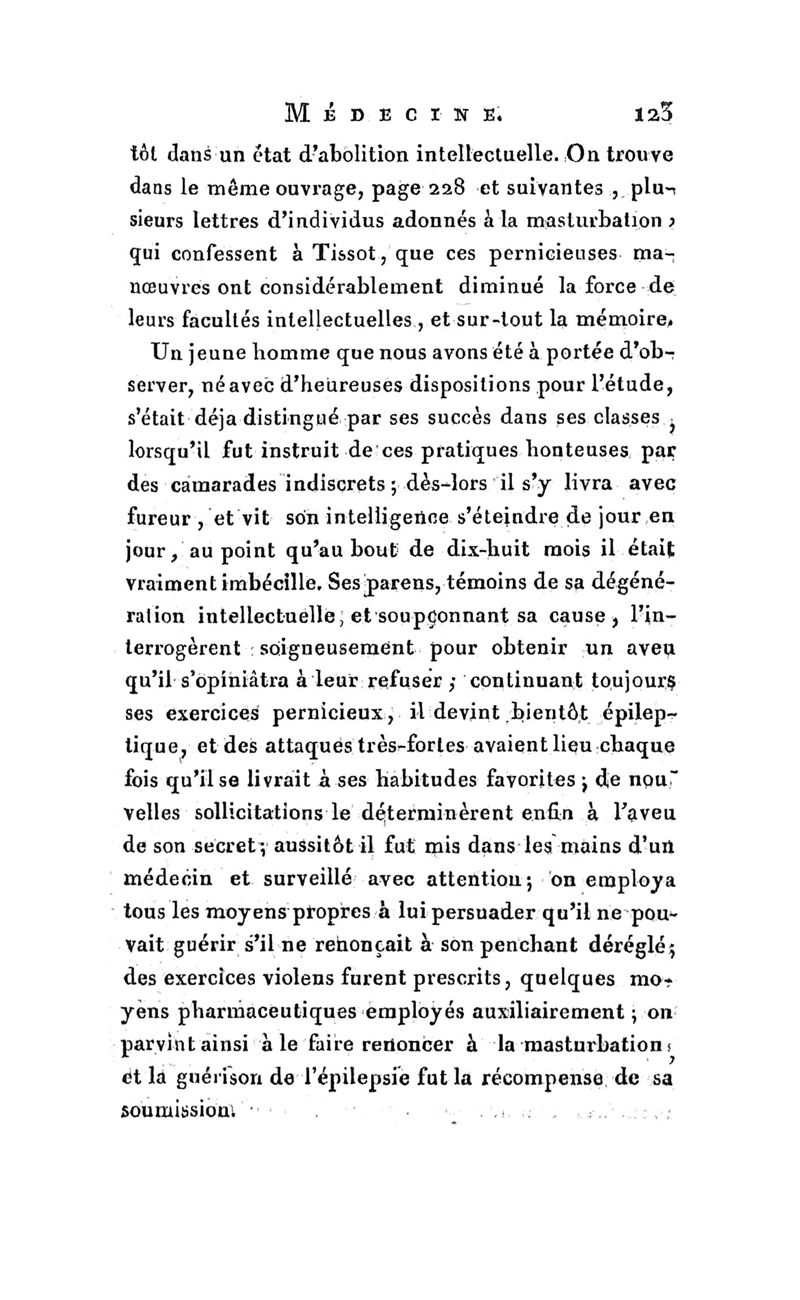 MÉDECINE. 123

tôt dans un état d'abolition intellectuelle. On trouve dans le même ouvrage, page 228 et suivantes, plusieurs lettres d'individus adonnés à la masturbation, qui confessent à Tissot, que ces pernicieuses manœuvres ont considérablement diminué la force de leurs facultés intellectuelles, et sur-tout la mémoire.

Un jeune homme que nous avons été à portée d'observer, né avec d'heureuses dispositions pour l'étude, s'était déja distingué par ses succès dans ses classes, lorsqu'il fut instruit de ces pratiques honteuses par des camarades indiscrets; dès-lors il s'y livra avec fureur, et vit son intelligence s'éteindre de jour en jour, au point qu'au bout de dix-huit mois il était vraiment imbécille. Ses parens, témoins de sa dégénération intellectuelle, et soupçonnant sa cause, l'interrogèrent soigneusement pour obtenir un aveu qu'il s'opiniâtra à leur refuser; continuant toujours ses exercices pernicieux, il devint bientôt épileptique, et des attaques très-fortes avaient lieu chaque fois qu'il se livrait à ses habitudes favorites; de nouvelles sollicitations le déterminèrent enfin à l'aveu de son secret; aussitôt il fut mis dans les mains d'un médecin et surveillé avec attention; on employa tous les moyens propres à lui persuader qu'il ne pouvait guérir s'il ne renonçait à son penchant déréglé; des exercices violens furent prescrits, quelques moyens pharmaceutiques employés auxiliairement; on parvint ainsi à le faire renoncer à la masturbation, et la guérison de l'épilepsie fut la récompense de sa soumission.